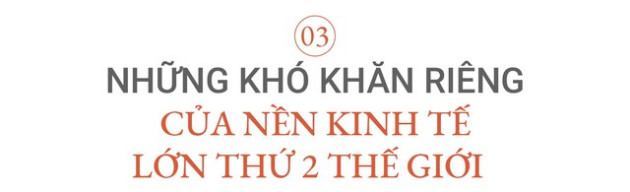 03

NHỮNG KHÓ KHĂN RIÊNG
CỦA NỀN KINH TẾ
LỚN THỨ 2 THẾ GIỚI